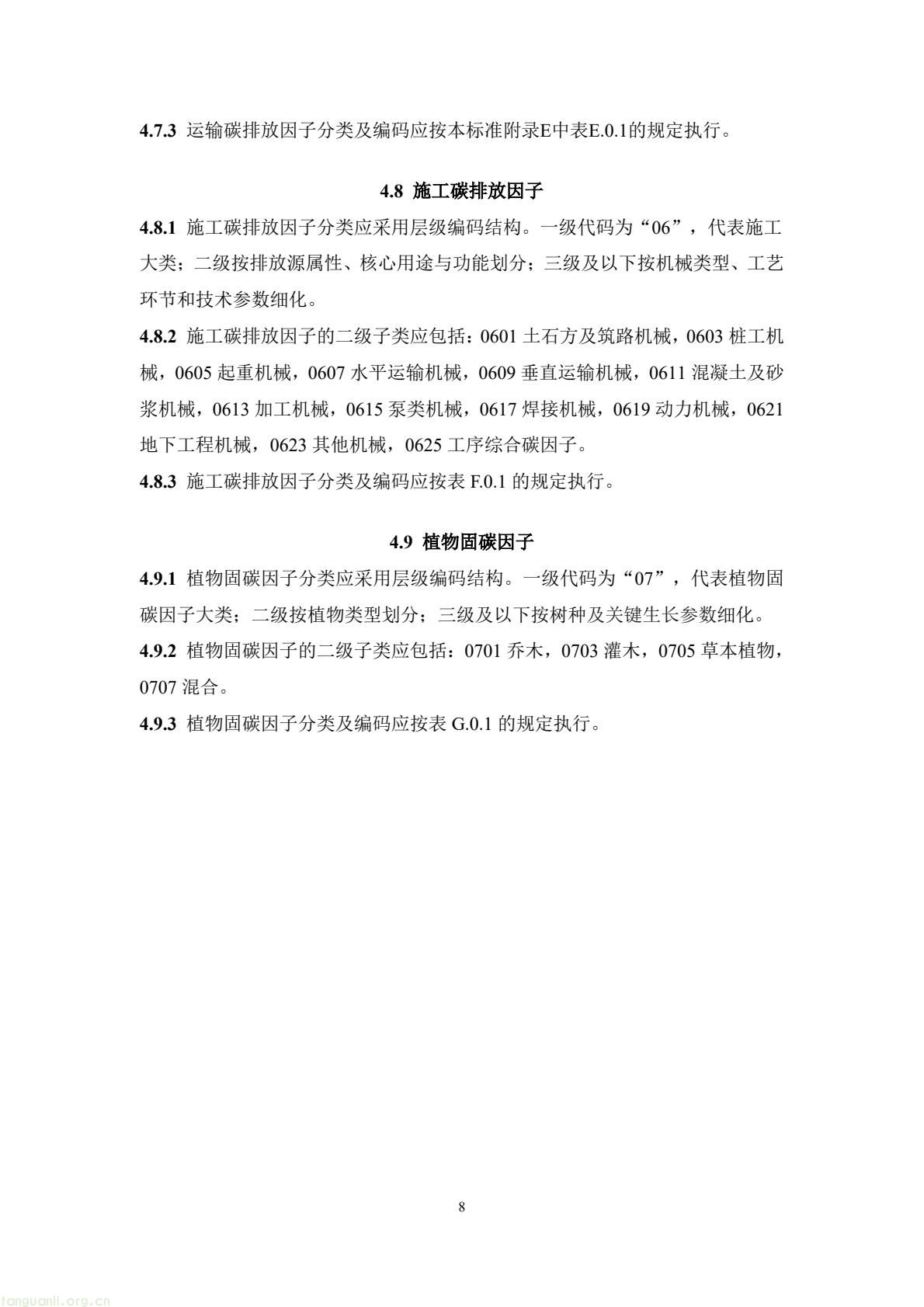 4.7.3 运输碳排放因子分类及编码应按本标准附录E中表E.0.1的规定执行。

4.8 施工碳排放因子

4.8.1 施工碳排放因子分类应采用层级编码结构。一级代码为“06”，代表施工大类；二级按排放源属性、核心用途与功能划分；三级及以下按机械类型、工艺环节和技术参数细化。

4.8.2 施工碳排放因子的二级子类应包括：0601 土石方及筑路机械，0603 桩工机械，0605 起重机械，0607 水平运输机械，0609 垂直运输机械，0611 混凝土及砂浆机械，0613 加工机械，0615 泵类机械，0617 焊接机械，0619 动力机械，0621 地下工程机械，0623 其他机械，0625 工序综合碳因子。

4.8.3 施工碳排放因子分类及编码应按表 F.0.1 的规定执行。

4.9 植物固碳因子

4.9.1 植物固碳因子分类应采用层级编码结构。一级代码为“07”，代表植物固碳因子大类；二级按植物类型划分；三级及以下按树种及关键生长参数细化。

4.9.2 植物固碳因子的二级子类应包括：0701 乔木，0703 灌木，0705 草本植物，0707 混合。

4.9.3 植物固碳因子分类及编码应按表 G.0.1 的规定执行。

8

tanguanli.org.cn